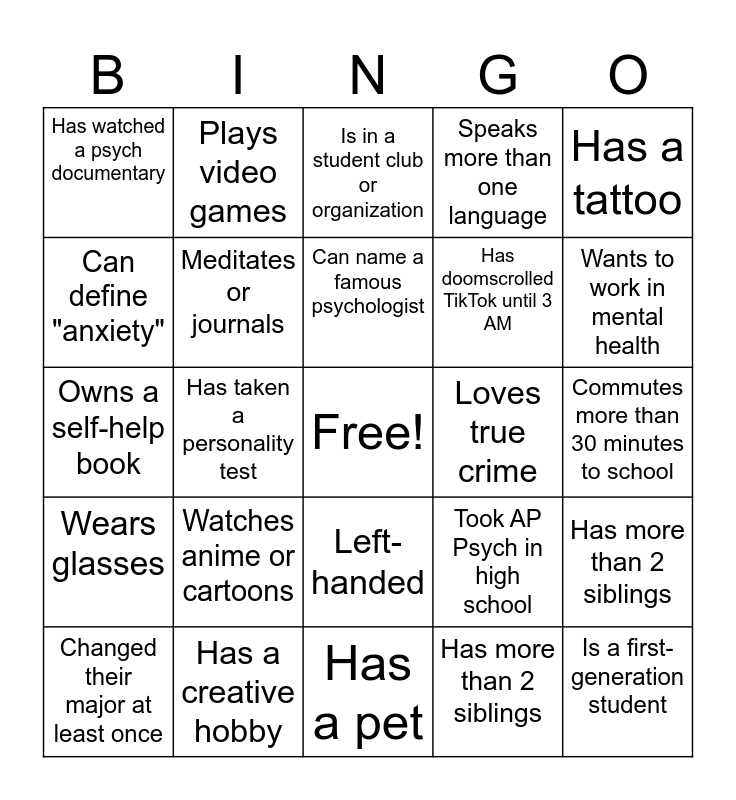 | B | I | N | G | O |
|---|---|---|---|---|
| Has watched a psych documentary | Plays video games | Is in a student club or organization | Speaks more than one language | Has a tattoo |
| Can define "anxiety" | Meditates or journals | Can name a famous psychologist | Has doomscrolled TikTok until 3 AM | Wants to work in mental health |
| Owns a self-help book | Has taken a personality test | Free! | Loves true crime | Commutes more than 30 minutes to school |
| Wears glasses | Watches anime or cartoons | Left-handed | Took AP Psych in high school | Has more than 2 siblings |
| Changed their major at least once | Has a creative hobby | Has a pet | Has more than 2 siblings | Is a first-generation student |